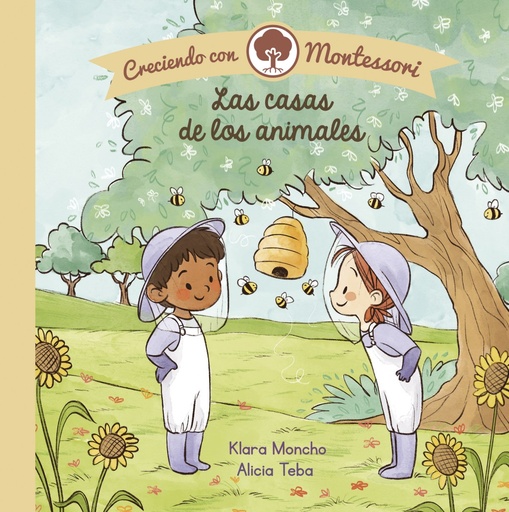 Creciendo con Montessori

Las casas de los animales

Klara Moncho
Alicia Teba